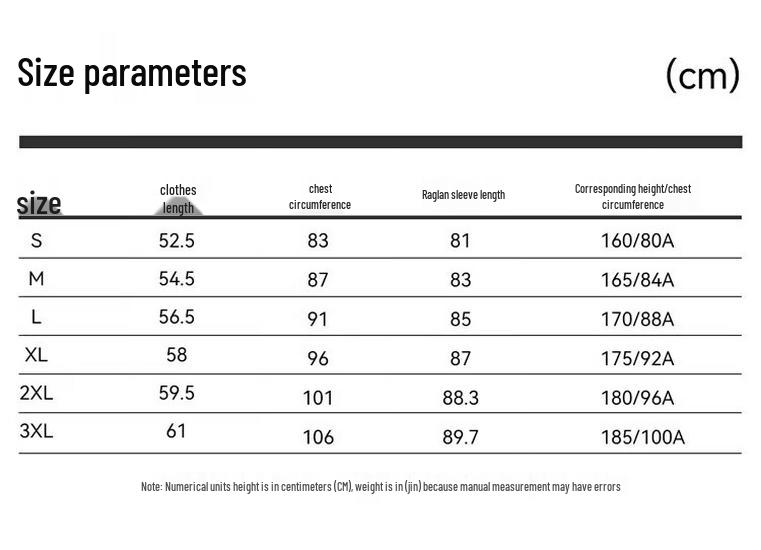 Size parameters (cm)

| size | clothes length | chest circumference | Raglan sleeve length | Corresponding height/chest circumference |
|---|---|---|---|---|
| S | 52.5 | 83 | 81 | 160/80A |
| M | 54.5 | 87 | 83 | 165/84A |
| L | 56.5 | 91 | 85 | 170/88A |
| XL | 58 | 96 | 87 | 175/92A |
| 2XL | 59.5 | 101 | 88.3 | 180/96A |
| 3XL | 61 | 106 | 89.7 | 185/100A |

Note: Numerical units height is in centimeters (CM), weight is in (jin) because manual measurement may have errors